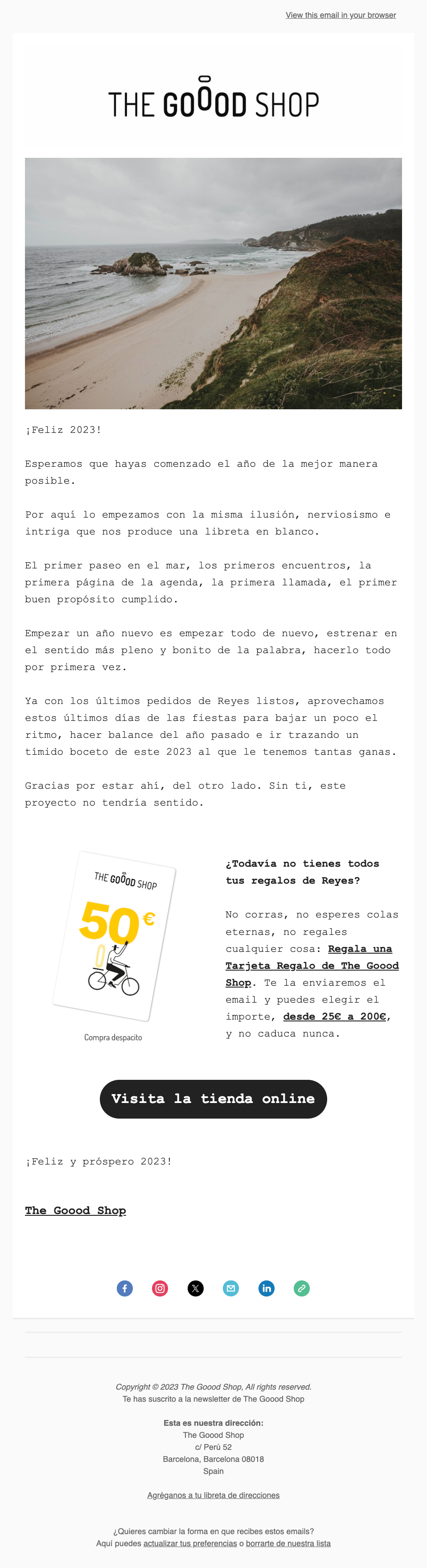 View this email in your browser

THE GOOOD SHOP

¡Feliz 2023!

Esperamos que hayas comenzado el año de la mejor manera posible.

Por aquí lo empezamos con la misma ilusión, nerviosismo e intriga que nos produce una libreta en blanco.

El primer paseo en el mar, los primeros encuentros, la primera página de la agenda, la primera llamada, el primer buen propósito cumplido.

Empezar un año nuevo es empezar todo de nuevo, estrenar en el sentido más pleno y bonito de la palabra, hacerlo todo por primera vez.

Ya con los últimos pedidos de Reyes listos, aprovechamos estos últimos días de las fiestas para bajar un poco el ritmo, hacer balance del año pasado e ir trazando un tímido boceto de este 2023 al que le tenemos tantas ganas.

Gracias por estar ahí, del otro lado. Sin ti, este proyecto no tendría sentido.

THE GOOOD SHOP
50€

Compra despacito

¿Todavía no tienes todos tus regalos de Reyes?

No corras, no esperes colas eternas, no regales cualquier cosa: Regala una Tarjeta Regalo de The Goood Shop. Te la enviaremos el email y puedes elegir el importe, desde 25€ a 200€, y no caduca nunca.

Visita la tienda online

¡Feliz y próspero 2023!

The Goood Shop

Copyright © 2023 The Goood Shop, All rights reserved.
Te has suscrito a la newsletter de The Goood Shop

Esta es nuestra dirección:
The Goood Shop
c/ Perú 52
Barcelona, Barcelona 08018
Spain

Agréganos a tu libreta de direcciones

¿Quieres cambiar la forma en que recibes estos emails?
Aquí puedes actualizar tus preferencias o borrarte de nuestra lista